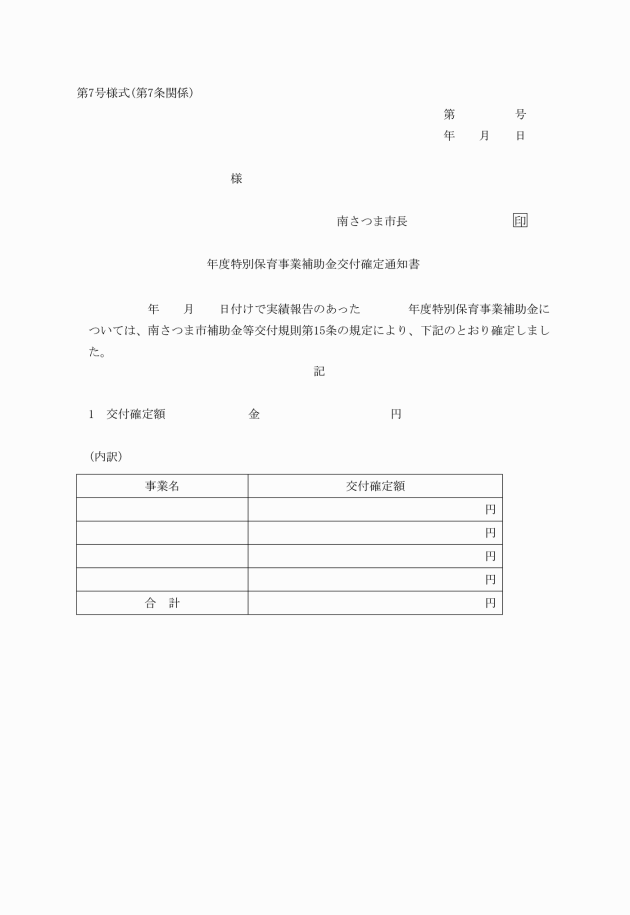 第7号様式(第7条関係)

第　　　　号

年　　月　　日

様

南さつま市長　　　　　　　印

年度特別保育事業補助金交付確定通知書

年　　月　　日付けで実績報告のあった　　　　年度特別保育事業補助金については、南さつま市補助金等交付規則第15条の規定により、下記のとおり確定しました。

記

1　交付確定額　　　　　　金　　　　　　　　　円

(内訳)

| 事業名 | 交付確定額 |
|---|---|
| | 円 |
| | 円 |
| | 円 |
| | 円 |
| 合　計 | 円 |